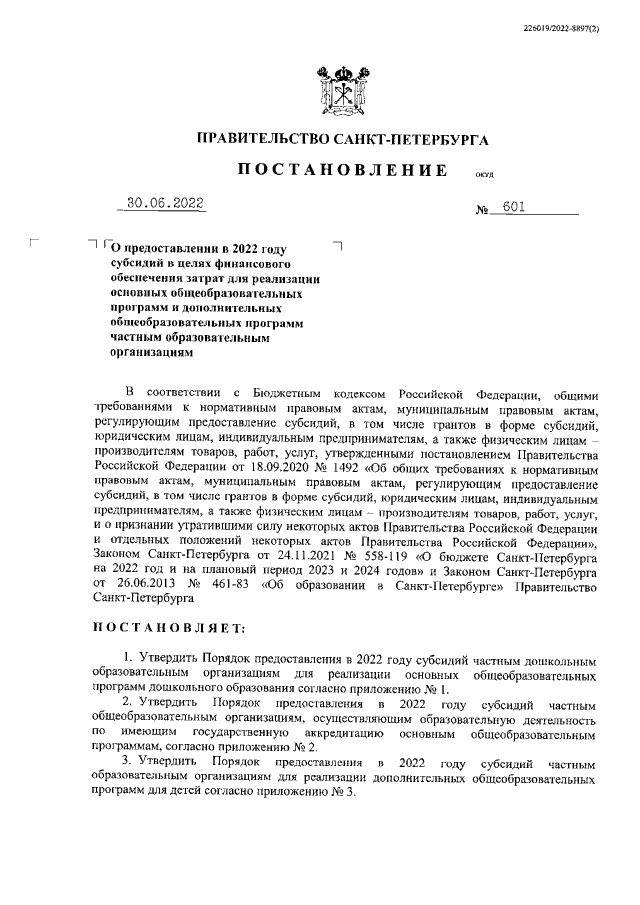 226019/2022-8897(2)

ПРАВИТЕЛЬСТВО САНКТ-ПЕТЕРБУРГА

ПОСТАНОВЛЕНИЕ

ОКУД

30.06.2022

№ 601

О предоставлении в 2022 году субсидий в целях финансового обеспечения затрат для реализации основных общеобразовательных программ и дополнительных общеобразовательных программ частным образовательным организациям

В соответствии с Бюджетным кодексом Российской Федерации, общими требованиями к нормативным правовым актам, муниципальным правовым актам, регулирующим предоставление субсидий, в том числе грантов в форме субсидий, юридическим лицам, индивидуальным предпринимателям, а также физическим лицам – производителям товаров, работ, услуг, утвержденными постановлением Правительства Российской Федерации от 18.09.2020 № 1492 «Об общих требованиях к нормативным правовым актам, муниципальным правовым актам, регулирующим предоставление субсидий, в том числе грантов в форме субсидий, юридическим лицам, индивидуальным предпринимателям, а также физическим лицам – производителям товаров, работ, услуг, и о признании утратившими силу некоторых актов Правительства Российской Федерации и отдельных положений некоторых актов Правительства Российской Федерации», Законом Санкт-Петербурга от 24.11.2021 № 558-119 «О бюджете Санкт-Петербурга на 2022 год и на плановый период 2023 и 2024 годов» и Законом Санкт-Петербурга от 26.06.2013 № 461-83 «Об образовании в Санкт-Петербурге» Правительство Санкт-Петербурга

ПОСТАНОВЛЯЕТ:

1. Утвердить Порядок предоставления в 2022 году субсидий частным дошкольным образовательным организациям для реализации основных общеобразовательных программ дошкольного образования согласно приложению № 1.
2. Утвердить Порядок предоставления в 2022 году субсидий частным общеобразовательным организациям, осуществляющим образовательную деятельность по имеющим государственную аккредитацию основным общеобразовательным программам, согласно приложению № 2.
3. Утвердить Порядок предоставления в 2022 году субсидий частным образовательным организациям для реализации дополнительных общеобразовательных программ для детей согласно приложению № 3.